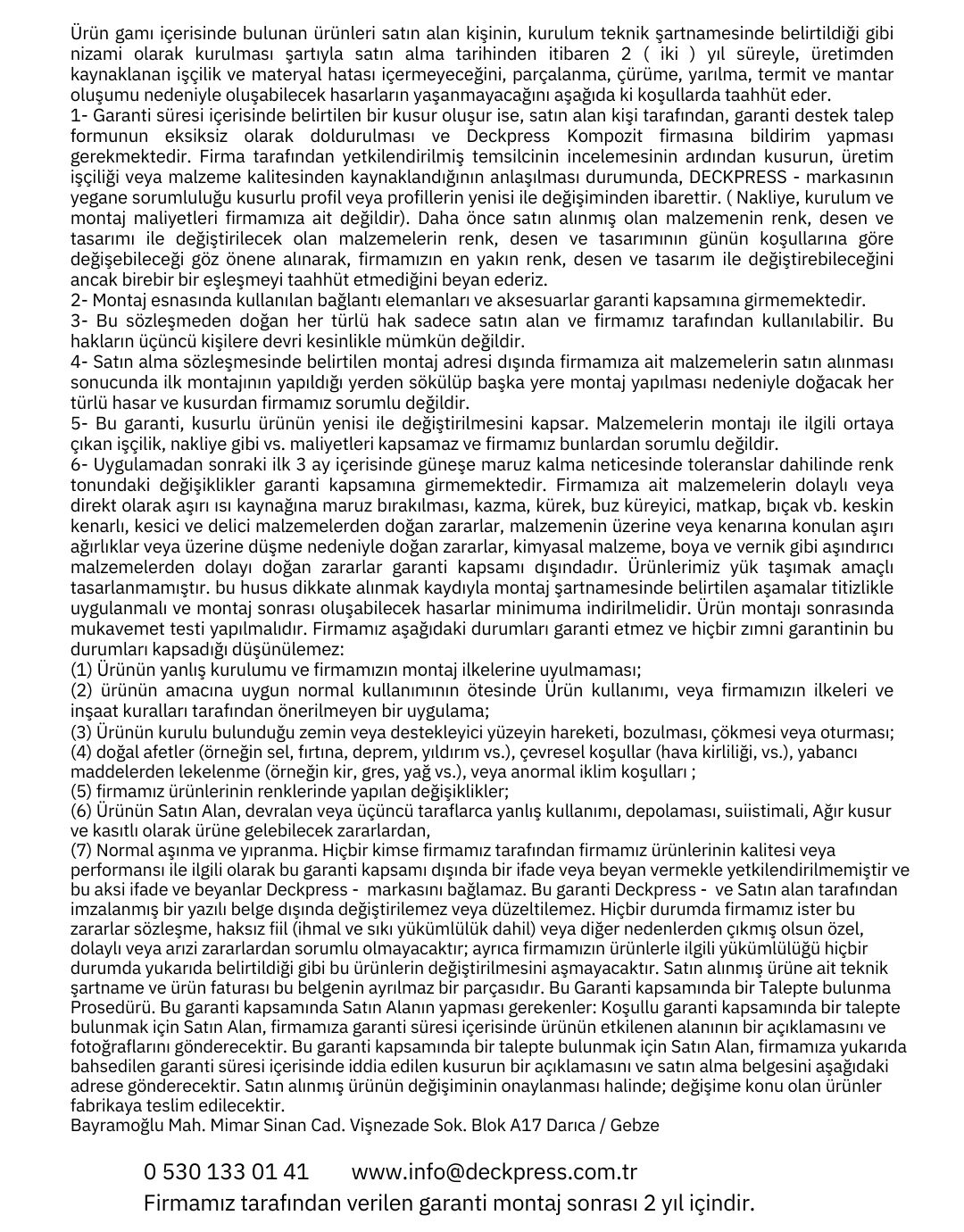 Ürün gamı içerisinde bulunan ürünleri satın alan kişinin, kurulum teknik şartnamesinde belirtildiği gibi nizami olarak kurulması şartıyla satın alma tarihinden itibaren 2 ( iki ) yıl süreyle, üretimden kaynaklanan işçilik ve materyal hatası içermeyeceğini, parçalanma, çürüme, yarılma, termit ve mantar oluşumu nedeniyle oluşabilecek hasarların yaşanmayacağını aşağıda ki koşullarda taahhüt eder.
1- Garanti süresi içerisinde belirtilen bir kusur oluşur ise, satın alan kişi tarafından, garanti destek talep formunun eksiksiz olarak doldurulması ve Deckpress Kompozit firmasına bildirim yapması gerekmektedir. Firma tarafından yetkilendirilmiş temsilcinin incelemesinin ardından kusurun, üretim işçiliği veya malzeme kalitesinden kaynaklandığının anlaşılması durumunda, DECKPRESS - markasının yegane sorumluluğu kusurlu profil veya profillerin yenisi ile değişiminden ibarettir. ( Nakliye, kurulum ve montaj maliyetleri firmamıza ait değildir). Daha önce satın alınmış olan malzemenin renk, desen ve tasarımı ile değiştirilecek olan malzemelerin renk, desen ve tasarımının günün koşullarına göre değişebileceği göz önene alınarak, firmamızın en yakın renk, desen ve tasarım ile değiştirebileceğini ancak birebir bir eşleşmeyi taahhüt etmediğini beyan ederiz.
2- Montaj esnasında kullanılan bağlantı elemanları ve aksesuarlar garanti kapsamına girmemektedir.
3- Bu sözleşmeden doğan her türlü hak sadece satın alan ve firmamız tarafından kullanılabilir. Bu hakların üçüncü kişilere devri kesinlikle mümkün değildir.
4- Satın alma sözleşmesinde belirtilen montaj adresi dışında firmamıza ait malzemelerin satın alınması sonucunda ilk montajının yapıldığı yerden sökülüp başka yere montaj yapılması nedeniyle doğacak her türlü hasar ve kusurdan firmamız sorumlu değildir.
5- Bu garanti, kusurlu ürünün yenisi ile değiştirilmesini kapsar. Malzemelerin montajı ile ilgili ortaya çıkan işçilik, nakliye gibi vs. maliyetleri kapsamaz ve firmamız bunlardan sorumlu değildir.
6- Uygulamadan sonraki ilk 3 ay içerisinde güneşe maruz kalma neticesinde toleranslar dahilinde renk tonundaki değişiklikler garanti kapsamına girmemektedir. Firmamıza ait malzemelerin dolaylı veya direkt olarak aşırı ısı kaynağına maruz bırakılması, kazma, kürek, buz küreyici, matkap, bıçak vb. keskin kenarlı, kesici ve delici malzemelerden doğan zararlar, malzemenin üzerine veya kenarına konulan aşırı ağırlıklar veya üzerine düşme nedeniyle doğan zararlar, kimyasal malzeme, boya ve vernik gibi aşındırıcı malzemelerden dolayı doğan zararlar garanti kapsamı dışındadır. Ürünlerimiz yük taşımak amaçlı tasarlanmamıştır. bu husus dikkate alınmak kaydıyla montaj şartnamesinde belirtilen aşamalar titizlikle uygulanmalı ve montaj sonrası oluşabilecek hasarlar minimuma indirilmelidir. Ürün montajı sonrasında mukavemet testi yapılmalıdır. Firmamız aşağıdaki durumları garanti etmez ve hiçbir zımni garantinin bu durumları kapsadığı düşünülemez:
(1) Ürünün yanlış kurulumu ve firmamızın montaj ilkelerine uyulmaması;
(2) ürünün amacına uygun normal kullanımının ötesinde Ürün kullanımı, veya firmamızın ilkeleri ve inşaat kuralları tarafından önerilmeyen bir uygulama;
(3) Ürünün kurulu bulunduğu zemin veya destekleyici yüzeyin hareketi, bozulması, çökmesi veya oturması;
(4) doğal afetler (örneğin sel, fırtına, deprem, yıldırım vs.), çevresel koşullar (hava kirliliği, vs.), yabancı maddelerden lekelenme (örneğin kir, gres, yağ vs.), veya anormal iklim koşulları ;
(5) firmamız ürünlerinin renklerinde yapılan değişiklikler;
(6) Ürünün Satın Alan, devralan veya üçüncü taraflarca yanlış kullanımı, depolaması, suiistimali, Ağır kusur ve kasıtlı olarak ürüne gelebilecek zararlardan,
(7) Normal aşınma ve yıpranma. Hiçbir kimse firmamız tarafından firmamız ürünlerinin kalitesi veya performansı ile ilgili olarak bu garanti kapsamı dışında bir ifade veya beyan vermekle yetkilendirilmemiştir ve bu aksi ifade ve beyanlar Deckpress - markasını bağlamaz. Bu garanti Deckpress - ve Satın alan tarafından imzalanmış bir yazılı belge dışında değiştirilemez veya düzeltilemez. Hiçbir durumda firmamız ister bu zararlar sözleşme, haksız fiil (ihmal ve sıkı yükümlülük dahil) veya diğer nedenlerden çıkmış olsun özel, dolaylı veya arızi zararlardan sorumlu olmayacaktır; ayrıca firmamızın ürünlerle ilgili yükümlülüğü hiçbir durumda yukarıda belirtildiği gibi bu ürünlerin değiştirilmesini aşmayacaktır. Satın alınmış ürüne ait teknik şartname ve ürün faturası bu belgenin ayrılmaz bir parçasıdır. Bu Garanti kapsamında bir Talepte bulunma Prosedürü. Bu garanti kapsamında Satın Alanın yapması gerekenler: Koşullu garanti kapsamında bir talepte bulunmak için Satın Alan, firmamıza garanti süresi içerisinde ürünün etkilenen alanının bir açıklamasını ve fotoğraflarını gönderecektir. Bu garanti kapsamında bir talepte bulunmak için Satın Alan, firmamıza yukarıda bahsedilen garanti süresi içerisinde iddia edilen kusurun bir açıklamasını ve satın alma belgesini aşağıdaki adrese gönderecektir. Satın alınmış ürünün değişiminin onaylanması halinde; değişime konu olan ürünler fabrikaya teslim edilecektir.
Bayramoğlu Mah. Mimar Sinan Cad. Vişnezade Sok. Blok A17 Darıca / Gebze

0 530 133 01 41 www.info@deckpress.com.tr
Firmamız tarafından verilen garanti montaj sonrası 2 yıl içindir.